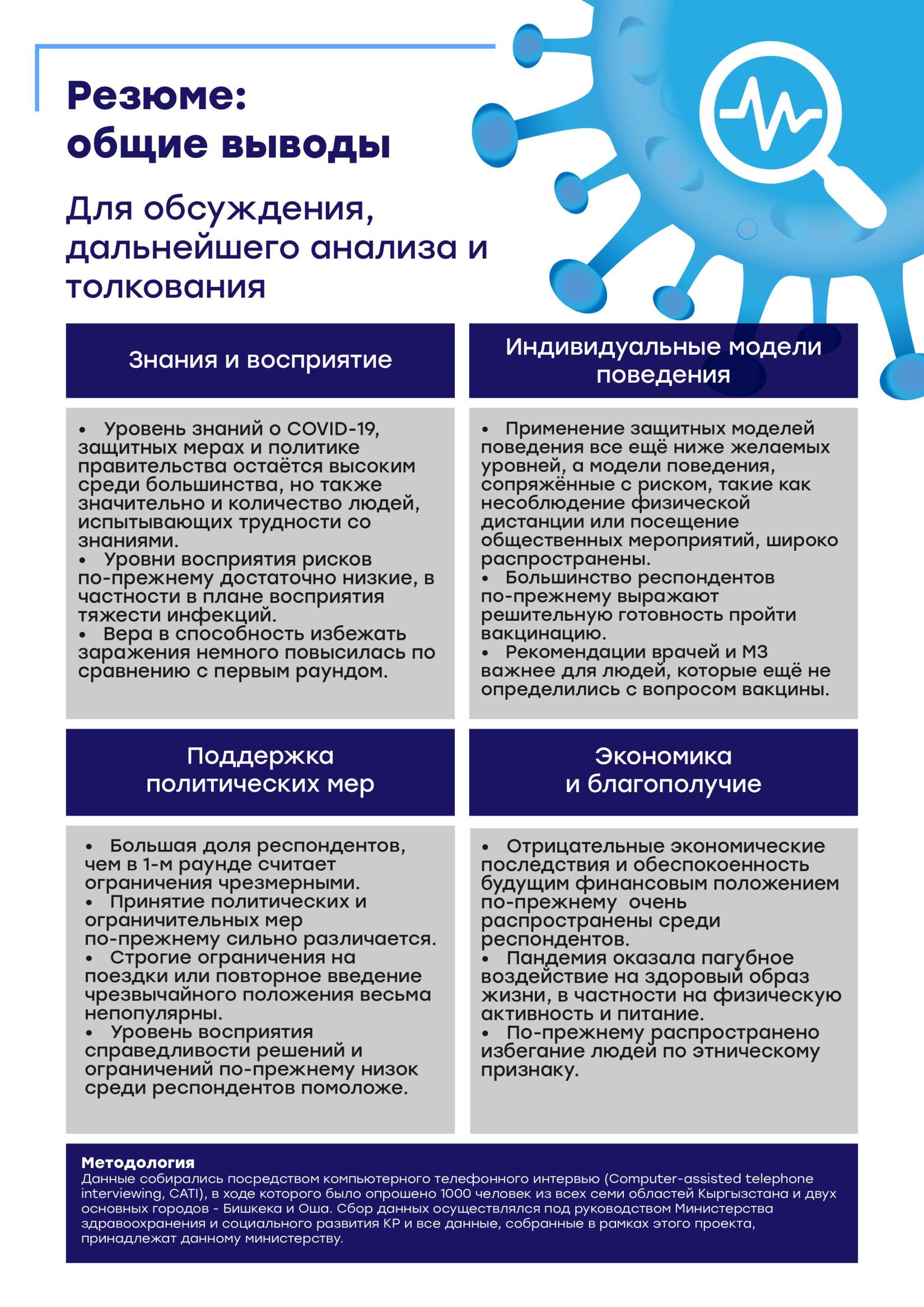 Резюме:
общие выводы

Для обсуждения, дальнейшего анализа и толкования

Знания и восприятие

• Уровень знаний о COVID-19, защитных мерах и политике правительства остаётся высоким среди большинства, но также значительно и количество людей, испытывающих трудности со знаниями.
• Уровни восприятия рисков по-прежнему достаточно низкие, в частности в плане восприятия тяжести инфекций.
• Вера в способность избежать заражения немного повысилась по сравнению с первым раундом.

Индивидуальные модели поведения

• Применение защитных моделей поведения все ещё ниже желаемых уровней, а модели поведения, сопряжённые с риском, такие как несоблюдение физической дистанции или посещение общественных мероприятий, широко распространены.
• Большинство респондентов по-прежнему выражают решительную готовность пройти вакцинацию.
• Рекомендации врачей и МЗ важнее для людей, которые ещё не определились с вопросом вакцины.

Поддержка политических мер

• Большая доля респондентов, чем в 1-м раунде считает ограничения чрезмерными.
• Принятие политических и ограничительных мер по-прежнему сильно различается.
• Строгие ограничения на поездки или повторное введение чрезвычайного положения весьма непопулярны.
• Уровень восприятия справедливости решений и ограничений по-прежнему низок среди респондентов помоложе.

Экономика и благополучие

• Отрицательные экономические последствия и обеспокоенность будущим финансовым положением по-прежнему очень распространены среди респондентов.
• Пандемия оказала пагубное воздействие на здоровый образ жизни, в частности на физическую активность и питание.
• По-прежнему распространено избегание людей по этническому признаку.

Методология
Данные собирались посредством компьютерного телефонного интервью (Computer-assisted telephone interviewing, CATI), в ходе которого было опрошено 1000 человек из всех семи областей Кыргызстана и двух основных городов - Бишкека и Оша. Сбор данных осуществлялся под руководством Министерства здравоохранения и социального развития КР и все данные, собранные в рамках этого проекта, принадлежат данному министерству.